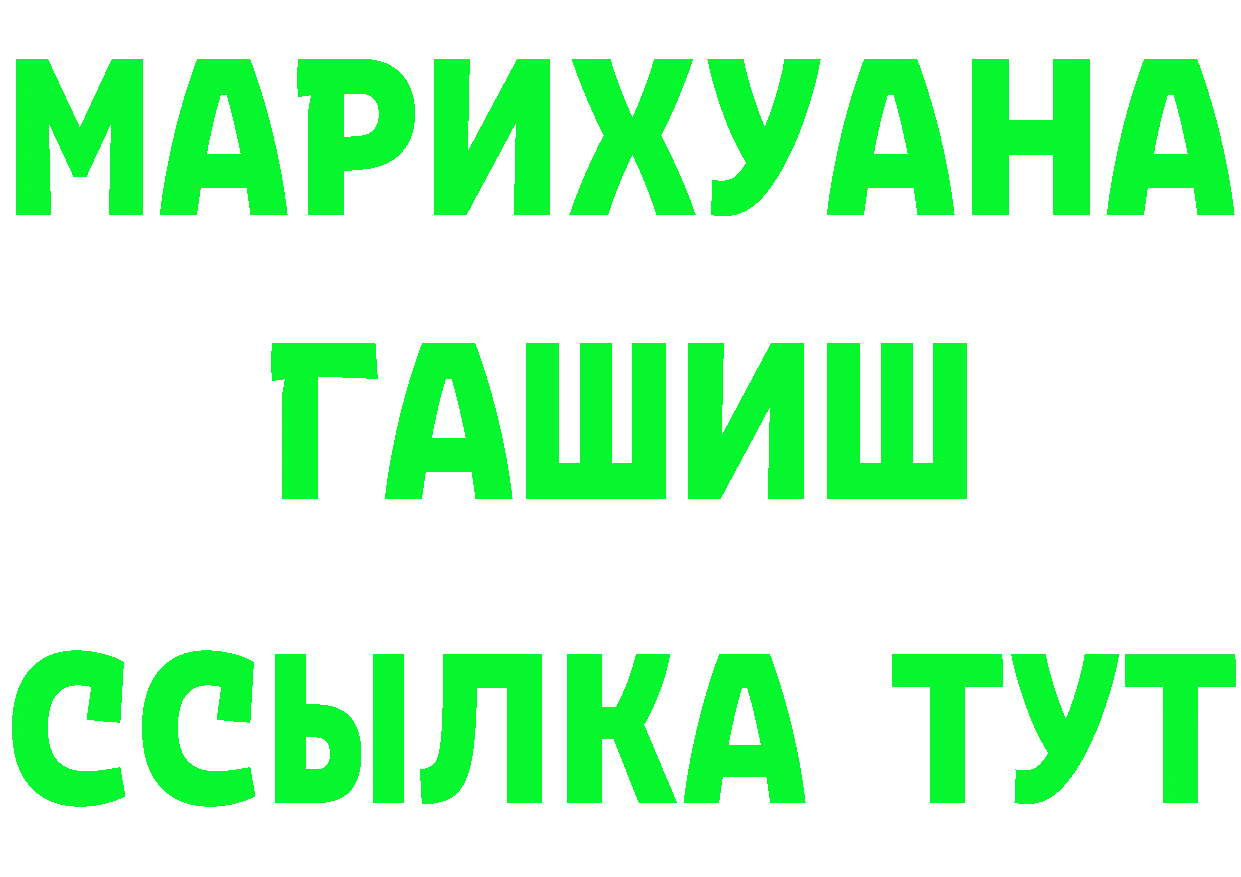 МАРИХУАНА
ГАШИШ
ССЫЛКА ТУТ